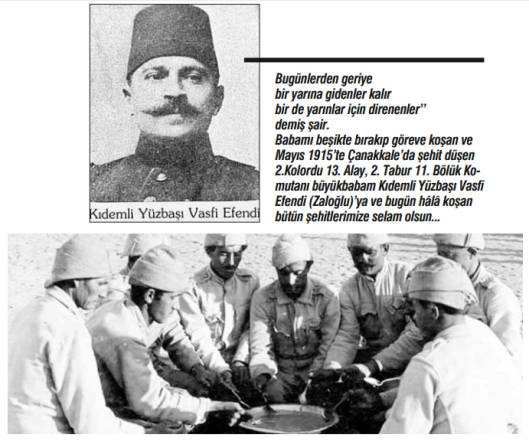 Kıdemli Yüzbaşı Vasfi Efendi

Bugünlerden geriye
bir yarına gidenler kalır
bir de yarınlar için direnenler"
demiş şair.
Babamı beşikte bırakıp göreve koşan ve Mayıs 1915'te Çanakkale'da şehit düşen 2.Kolordu 13. Alay, 2. Tabur 11. Bölük Komutanı büyükbabam Kıdemli Yüzbaşı Vasfi Efendi (Zaloğlu)'ya ve bugün hâlâ koşan bütün şehitlerimize selam olsun...